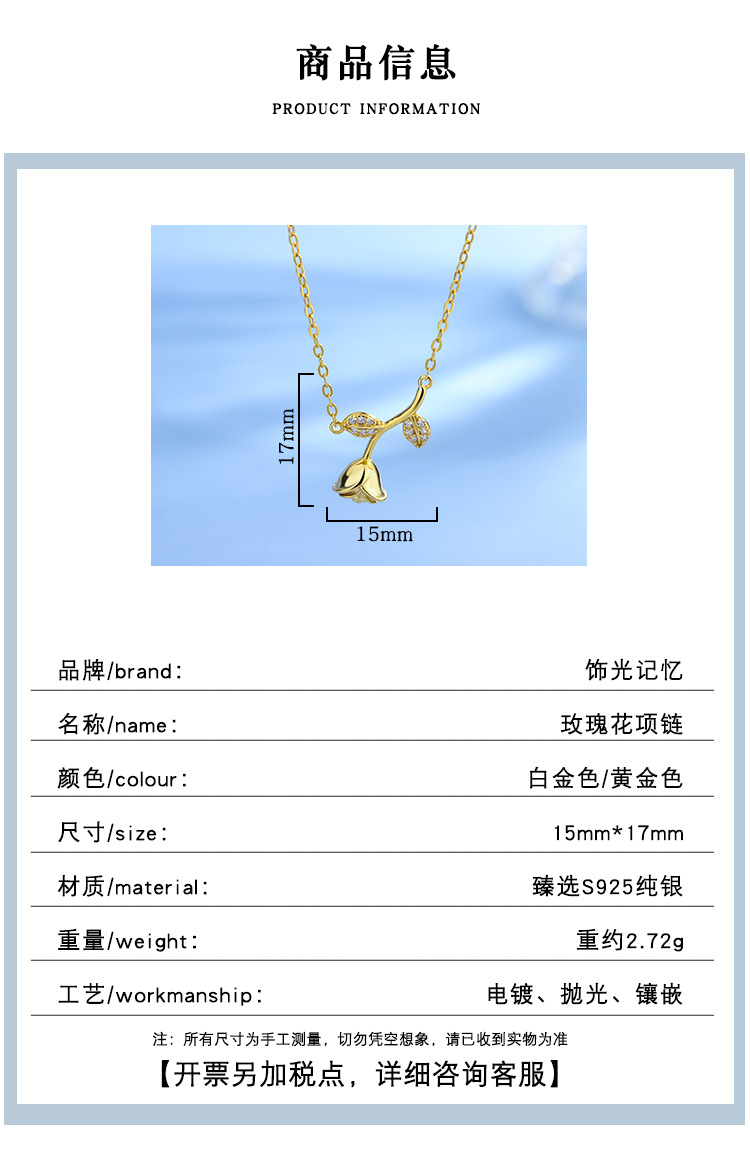 商品信息

PRODUCT INFORMATION

17mm

15mm

品牌/brand: 饰光记忆

名称/name: 玫瑰花项链

颜色/colour: 白金色/黄金色

尺寸/size: 15mm*17mm

材质/material: 臻选S925纯银

重量/weight: 重约2.72g

工艺/workmanship: 电镀、抛光、镶嵌

注：所有尺寸为手工测量，切勿凭空想象，请已收到实物为准

【开票另加税点，详细咨询客服】